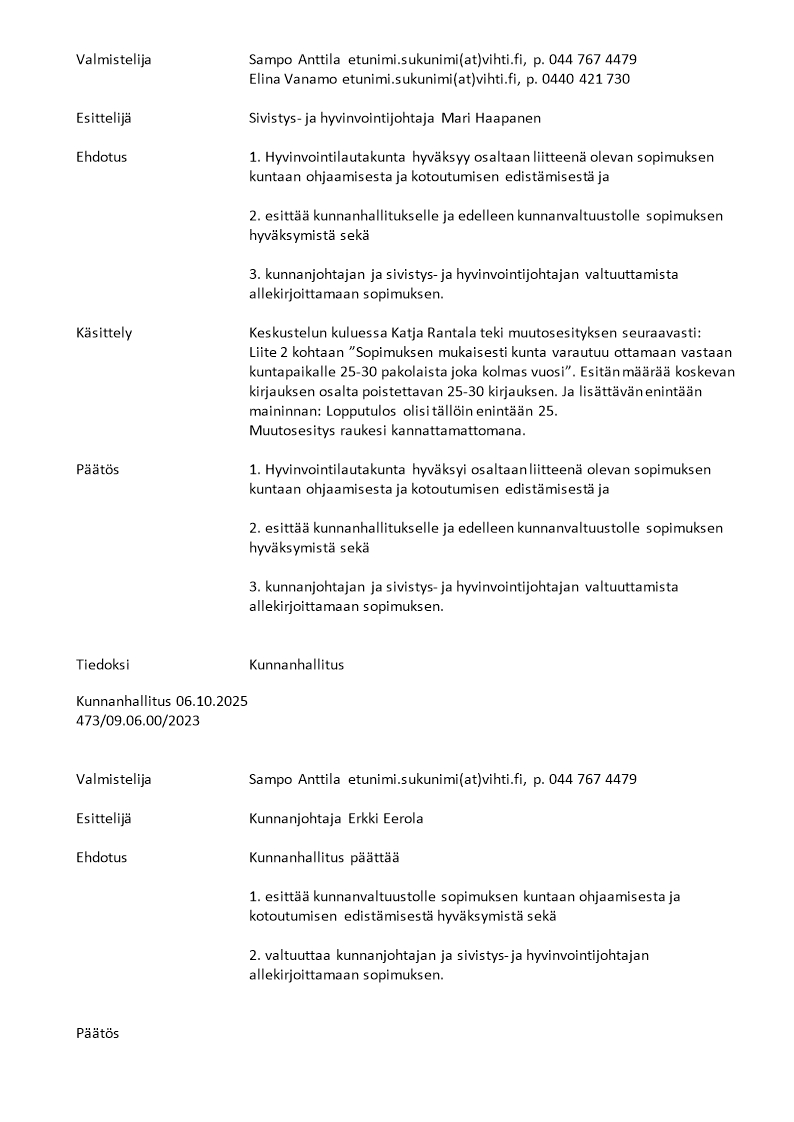 Valmistelija Sampo Anttila etunimi.sukunimi(at)vihti.fi, p. 044 767 4479
Elina Vanamo etunimi.sukunimi(at)vihti.fi, p. 0440 421 730

Esittelijä Sivistys- ja hyvinvointijohtaja Mari Haapanen

Ehdotus 1. Hyvinvointilautakunta hyväksyy osaltaan liitteenä olevan sopimuksen kuntaan ohjaamisesta ja kotoutumisen edistämisestä ja

2. esittää kunnanhallitukselle ja edelleen kunnanvaltuustolle sopimuksen hyväksymistä sekä

3. kunnanjohtajan ja sivistys- ja hyvinvointijohtajan valtuuttamista allekirjoittamaan sopimuksen.

Käsittely Keskustelun kuluessa Katja Rantala teki muutosesityksen seuraavasti:
Liite 2 kohtaan ”Sopimuksen mukaisesti kunta varautuu ottamaan vastaan kuntapaikalle 25-30 pakolaista joka kolmas vuosi”. Esitän määrää koskevan kirjauksen osalta poistettavan 25-30 kirjauksen. Ja lisättävän enintään maininnan: Lopputulos olisi tällöin enintään 25.
Muutosesitys raukesi kannattamattomana.

Päätös 1. Hyvinvointilautakunta hyväksyi osaltaan liitteenä olevan sopimuksen kuntaan ohjaamisesta ja kotoutumisen edistämisestä ja

2. esittää kunnanhallitukselle ja edelleen kunnanvaltuustolle sopimuksen hyväksymistä sekä

3. kunnanjohtajan ja sivistys- ja hyvinvointijohtajan valtuuttamista allekirjoittamaan sopimuksen.

Tiedoksi Kunnanhallitus

Kunnanhallitus 06.10.2025
473/09.06.00/2023

Valmistelija Sampo Anttila etunimi.sukunimi(at)vihti.fi, p. 044 767 4479

Esittelijä Kunnanjohtaja Erkki Eerola

Ehdotus Kunnanhallitus päättää

1. esittää kunnanvaltuustolle sopimuksen kuntaan ohjaamisesta ja kotoutumisen edistämisestä hyväksymistä sekä

2. valtuuttaa kunnanjohtajan ja sivistys- ja hyvinvointijohtajan allekirjoittamaan sopimuksen.

Päätös